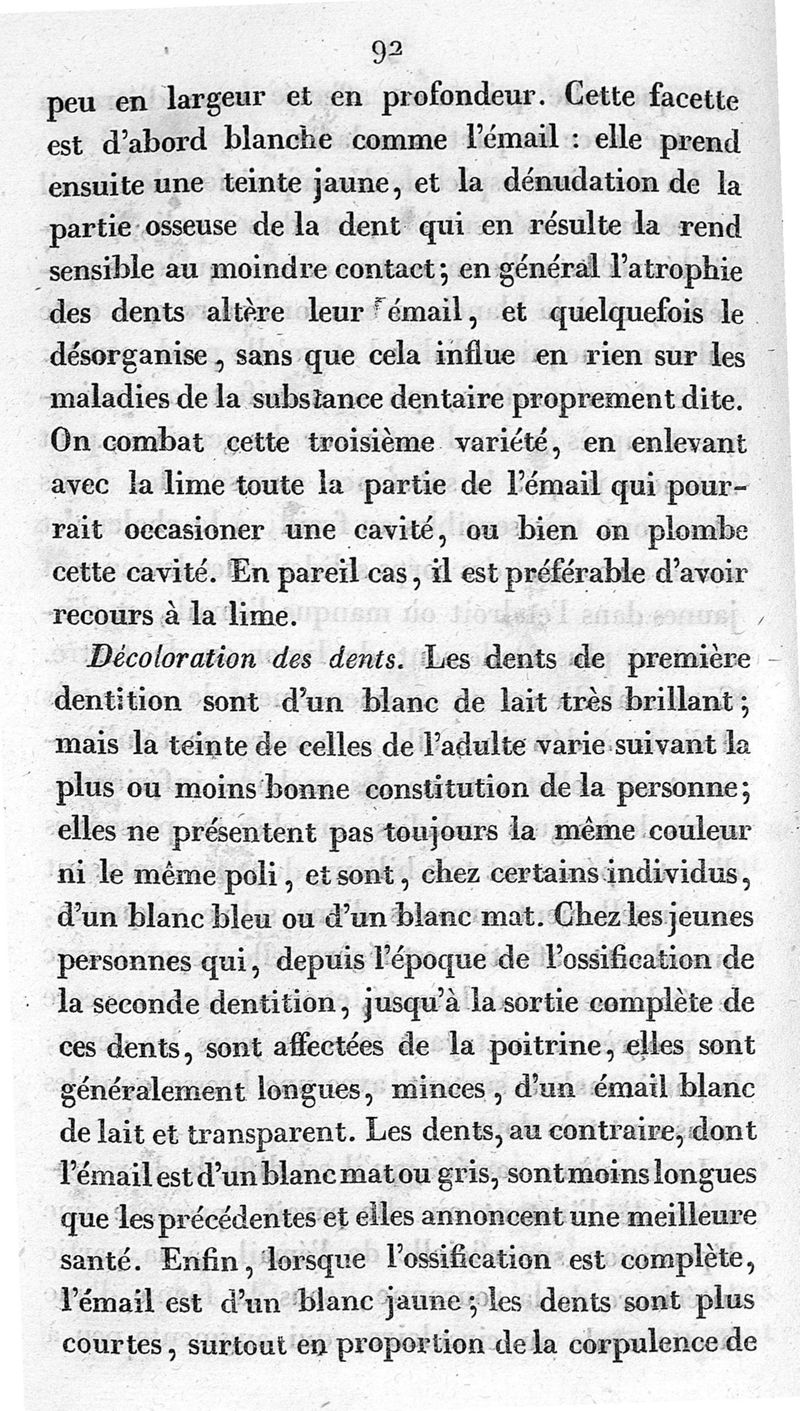 92

peu en largeur et en profondeur. Cette facette est d'abord blanche comme l'émail : elle prend ensuite une teinte jaune, et la dénudation de la partie osseuse de la dent qui en résulte la rend sensible au moindre contact; en général l'atrophie des dents altère leur émail, et quelquefois le désorganise, sans que cela influe en rien sur les maladies de la substance dentaire proprement dite. On combat cette troisième variété, en enlevant avec la lime toute la partie de l'émail qui pourrait occasioner une cavité, ou bien on plombe cette cavité. En pareil cas, il est préférable d'avoir recours à la lime.

Décoloration des dents. Les dents de première dentition sont d'un blanc de lait très brillant; mais la teinte de celles de l'adulte varie suivant la plus ou moins bonne constitution de la personne; elles ne présentent pas toujours la même couleur ni le même poli, et sont, chez certains individus, d'un blanc bleu ou d'un blanc mat. Chez les jeunes personnes qui, depuis l'époque de l'ossification de la seconde dentition, jusqu'à la sortie complète de ces dents, sont affectées de la poitrine, elles sont généralement longues, minces, d'un émail blanc de lait et transparent. Les dents, au contraire, dont l'émail est d'un blanc mat ou gris, sont moins longues que les précédentes et elles annoncent une meilleure santé. Enfin, lorsque l'ossification est complète, l'émail est d'un blanc jaune; les dents sont plus courtes, surtout en proportion de la corpulence de